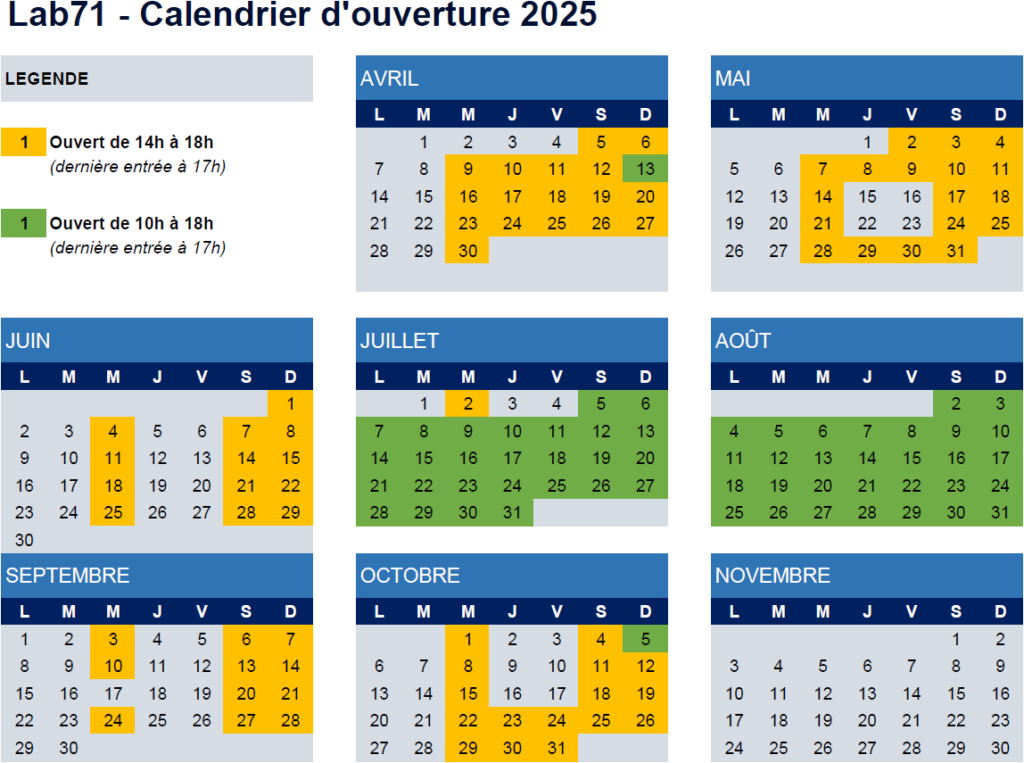 Lab71 - Calendrier d'ouverture 2025

LEGENDE

1 Ouvert de 14h à 18h
(dernière entrée à 17h)

1 Ouvert de 10h à 18h
(dernière entrée à 17h)

AVRIL

| L | M | M | J | V | S | D |
|---|---|---|---|---|---|---|
| | 1 | 2 | 3 | 4 | 5 | 6 |
| 7 | 8 | 9 | 10 | 11 | 12 | 13 |
| 14 | 15 | 16 | 17 | 18 | 19 | 20 |
| 21 | 22 | 23 | 24 | 25 | 26 | 27 |
| 28 | 29 | 30 | | | | |

MAI

| L | M | M | J | V | S | D |
|---|---|---|---|---|---|---|
| | | | 1 | 2 | 3 | 4 |
| 5 | 6 | 7 | 8 | 9 | 10 | 11 |
| 12 | 13 | 14 | 15 | 16 | 17 | 18 |
| 19 | 20 | 21 | 22 | 23 | 24 | 25 |
| 26 | 27 | 28 | 29 | 30 | 31 | |

JUIN

| L | M | M | J | V | S | D |
|---|---|---|---|---|---|---|
| | | | | | | 1 |
| 2 | 3 | 4 | 5 | 6 | 7 | 8 |
| 9 | 10 | 11 | 12 | 13 | 14 | 15 |
| 16 | 17 | 18 | 19 | 20 | 21 | 22 |
| 23 | 24 | 25 | 26 | 27 | 28 | 29 |
| 30 | | | | | | |

JUILLET

| L | M | M | J | V | S | D |
|---|---|---|---|---|---|---|
| | 1 | 2 | 3 | 4 | 5 | 6 |
| 7 | 8 | 9 | 10 | 11 | 12 | 13 |
| 14 | 15 | 16 | 17 | 18 | 19 | 20 |
| 21 | 22 | 23 | 24 | 25 | 26 | 27 |
| 28 | 29 | 30 | 31 | | | |

AOÛT

| L | M | M | J | V | S | D |
|---|---|---|---|---|---|---|
| | | | | | 2 | 3 |
| 4 | 5 | 6 | 7 | 8 | 9 | 10 |
| 11 | 12 | 13 | 14 | 15 | 16 | 17 |
| 18 | 19 | 20 | 21 | 22 | 23 | 24 |
| 25 | 26 | 27 | 28 | 29 | 30 | 31 |

SEPTEMBRE

| L | M | M | J | V | S | D |
|---|---|---|---|---|---|---|
| 1 | 2 | 3 | 4 | 5 | 6 | 7 |
| 8 | 9 | 10 | 11 | 12 | 13 | 14 |
| 15 | 16 | 17 | 18 | 19 | 20 | 21 |
| 22 | 23 | 24 | 25 | 26 | 27 | 28 |
| 29 | 30 | | | | | |

OCTOBRE

| L | M | M | J | V | S | D |
|---|---|---|---|---|---|---|
| | | 1 | 2 | 3 | 4 | 5 |
| 6 | 7 | 8 | 9 | 10 | 11 | 12 |
| 13 | 14 | 15 | 16 | 17 | 18 | 19 |
| 20 | 21 | 22 | 23 | 24 | 25 | 26 |
| 27 | 28 | 29 | 30 | 31 | | |

NOVEMBRE

| L | M | M | J | V | S | D |
|---|---|---|---|---|---|---|
| | | | | | 1 | 2 |
| 3 | 4 | 5 | 6 | 7 | 8 | 9 |
| 10 | 11 | 12 | 13 | 14 | 15 | 16 |
| 17 | 18 | 19 | 20 | 21 | 22 | 23 |
| 24 | 25 | 26 | 27 | 28 | 29 | 30 |